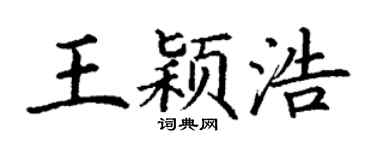 王颖浩
词典网